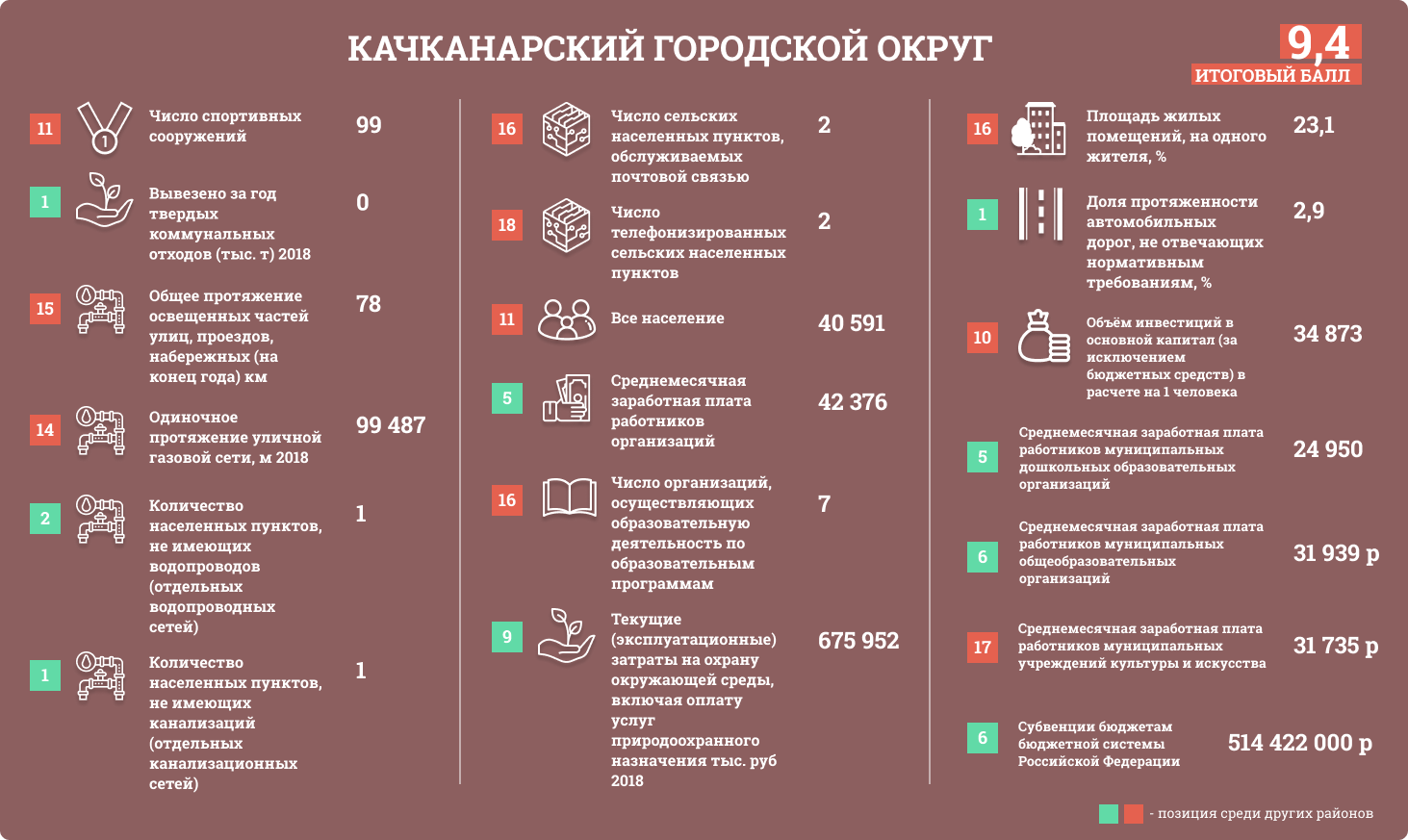 КАЧКАНАРСКИЙ ГОРОДСКОЙ ОКРУГ

9,4
ИТОГОВЫЙ БАЛЛ

11 Число спортивных сооружений 99

1 Вывезено за год твердых коммунальных отходов (тыс. т) 2018 0

15 Общее протяжение освещенных частей улиц, проездов, набережных (на конец года) км 78

14 Одиночное протяжение уличной газовой сети, м 2018 99 487

2 Количество населенных пунктов, не имеющих водопроводов (отдельных водопроводных сетей) 1

1 Количество населенных пунктов, не имеющих канализаций (отдельных канализационных сетей) 1

16 Число сельских населенных пунктов, обслуживаемых почтовой связью 2

18 Число телефонизированных сельских населенных пунктов 2

11 Все население 40 591

5 Среднемесячная заработная плата работников организаций 42 376

16 Число организаций, осуществляющих образовательную деятельность по образовательным программам 7

9 Текущие (эксплуатационные) затраты на охрану окружающей среды, включая оплату услуг природоохранного назначения тыс. руб 2018 675 952

16 Площадь жилых помещений, на одного жителя, % 23,1

1 Доля протяженности автомобильных дорог, не отвечающих нормативным требованиям, % 2,9

10 Объём инвестиций в основной капитал (за исключением бюджетных средств) в расчете на 1 человека 34 873

5 Среднемесячная заработная плата работников муниципальных дошкольных образовательных организаций 24 950

6 Среднемесячная заработная плата работников муниципальных общеобразовательных организаций 31 939 р

17 Среднемесячная заработная плата работников муниципальных учреждений культуры и искусства 31 735 р

6 Субвенции бюджетам бюджетной системы Российской Федерации 514 422 000 р

- позиция среди других районов